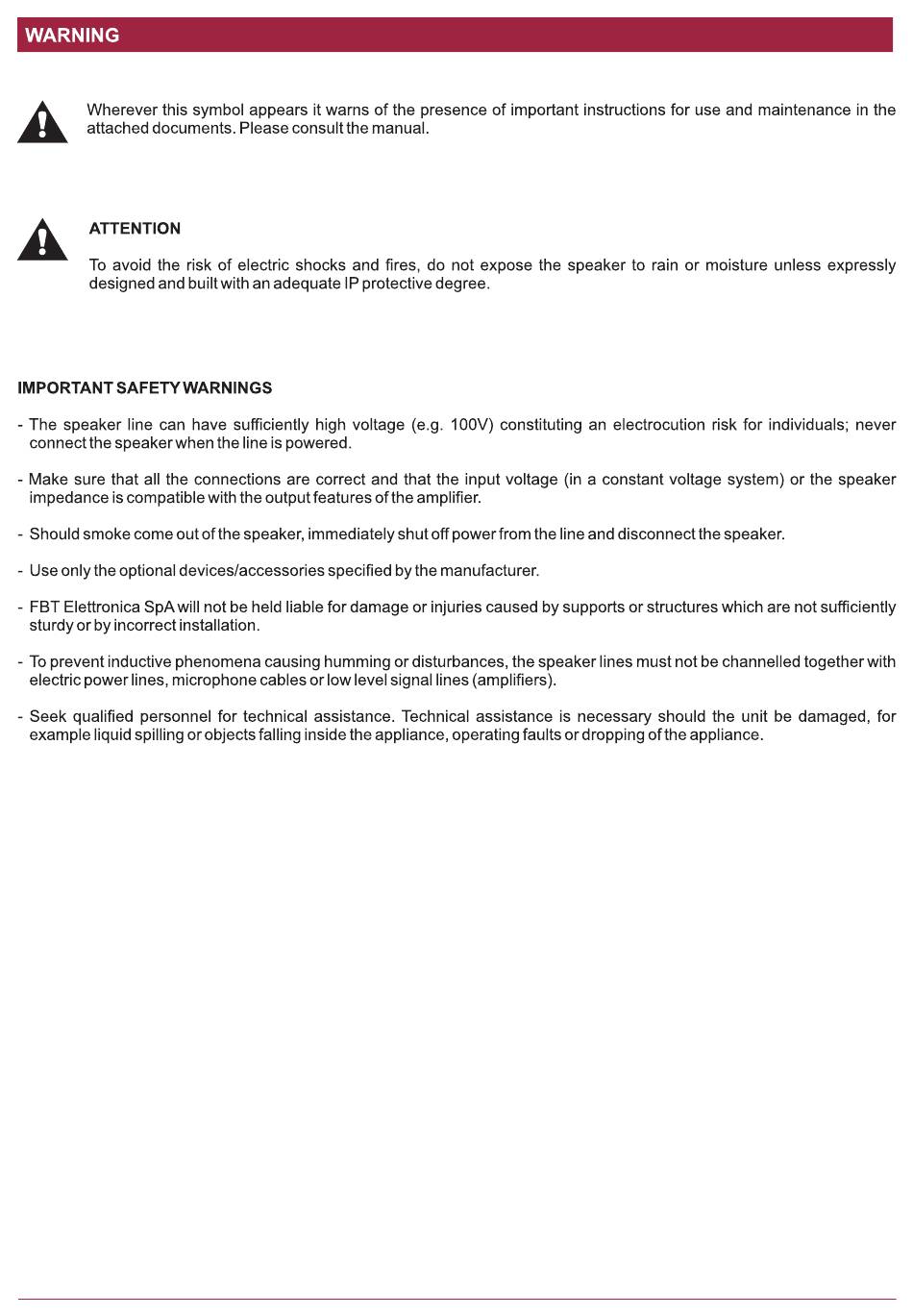 WARNING

Wherever this symbol appears it warns of the presence of important instructions for use and maintenance in the attached documents. Please consult the manual.

ATTENTION

To avoid the risk of electric shocks and fires, do not expose the speaker to rain or moisture unless expressly designed and built with an adequate IP protective degree.

IMPORTANT SAFETY WARNINGS

- The speaker line can have sufficiently high voltage (e.g. 100V) constituting an electrocution risk for individuals; never connect the speaker when the line is powered.

- Make sure that all the connections are correct and that the input voltage (in a constant voltage system) or the speaker impedance is compatible with the output features of the amplifier.

- Should smoke come out of the speaker, immediately shut off power from the line and disconnect the speaker.

- Use only the optional devices/accessories specified by the manufacturer.

- FBT Elettronica SpA will not be held liable for damage or injuries caused by supports or structures which are not sufficiently sturdy or by incorrect installation.

- To prevent inductive phenomena causing humming or disturbances, the speaker lines must not be channelled together with electric power lines, microphone cables or low level signal lines (amplifiers).

- Seek qualified personnel for technical assistance. Technical assistance is necessary should the unit be damaged, for example liquid spilling or objects falling inside the appliance, operating faults or dropping of the appliance.